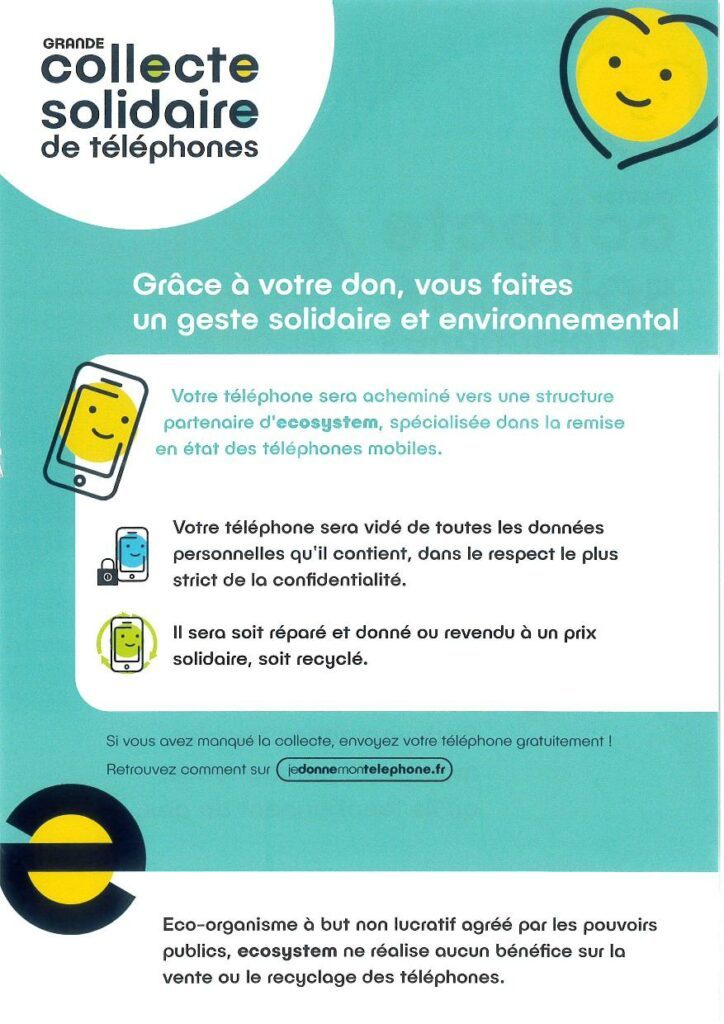 GRANDE
collecte
solidaire
de téléphones

Grâce à votre don, vous faites un geste solidaire et environnemental

Votre téléphone sera acheminé vers une structure partenaire d'ecosystem, spécialisée dans la remise en état des téléphones mobiles.

Votre téléphone sera vidé de toutes les données personnelles qu'il contient, dans le respect le plus strict de la confidentialité.

Il sera soit réparé et donné ou revendu à un prix solidaire, soit recyclé.

Si vous avez manqué la collecte, envoyez votre téléphone gratuitement !
Retrouvez comment sur jedonnemontelephone.fr

Eco-organisme à but non lucratif agréé par les pouvoirs publics, ecosystem ne réalise aucun bénéfice sur la vente ou le recyclage des téléphones.